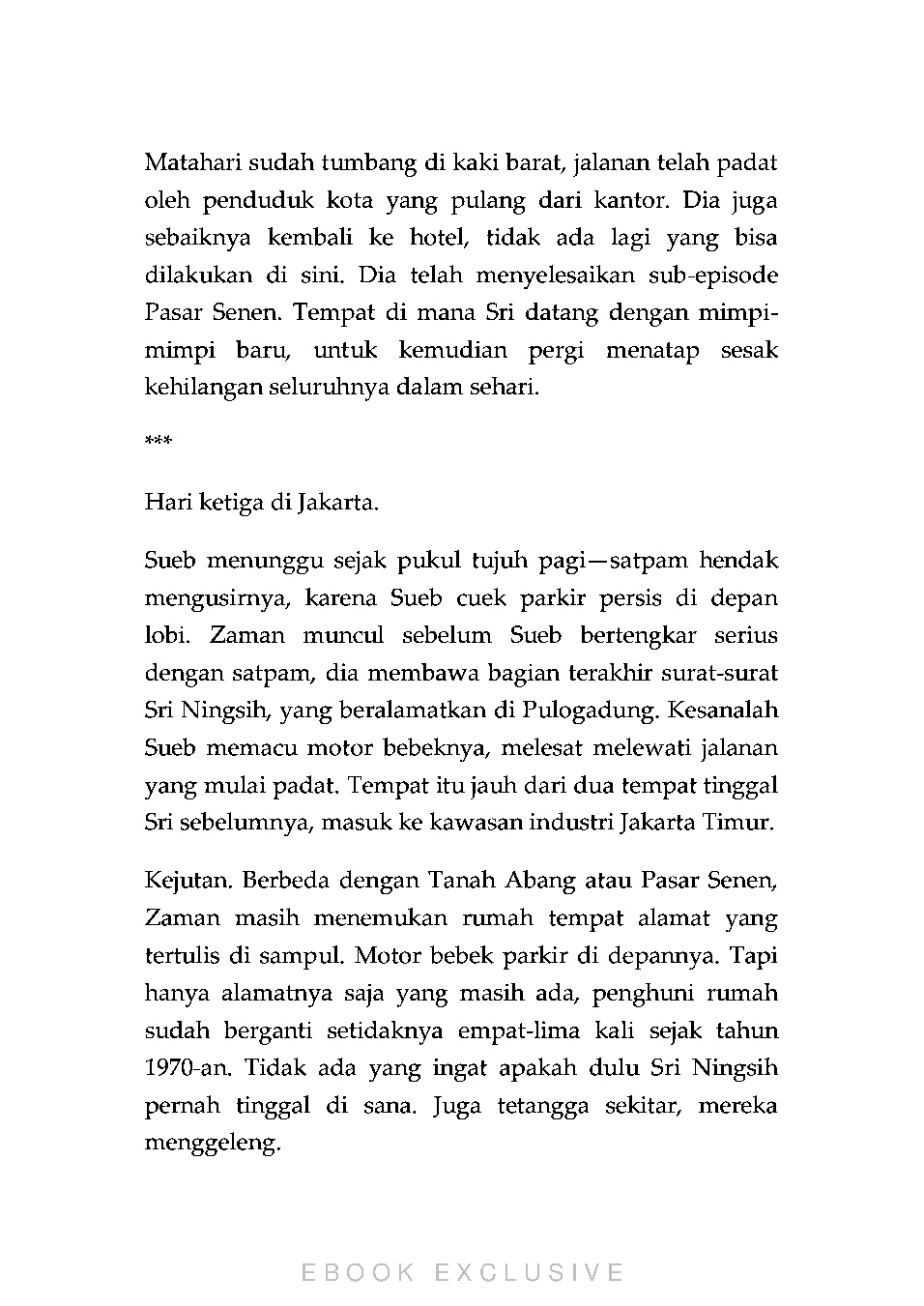 Matahari sudah tumbang di kaki barat, jalanan telah padat oleh penduduk kota yang pulang dari kantor. Dia juga sebaiknya kembali ke hotel, tidak ada lagi yang bisa dilakukan di sini. Dia telah menyelesaikan sub-episode Pasar Senen. Tempat di mana Sri datang dengan mimpi-mimpi baru, untuk kemudian pergi menatap sesak kehilangan seluruhnya dalam sehari.

***

Hari ketiga di Jakarta.

Sueb menunggu sejak pukul tujuh pagi—satpam hendak mengusirnya, karena Sueb cuek parkir persis di depan lobi. Zaman muncul sebelum Sueb bertengkar serius dengan satpam, dia membawa bagian terakhir surat-surat Sri Ningsih, yang beralamatkan di Pulogadung. Kesanalah Sueb memacu motor bebeknya, melesat melewati jalanan yang mulai padat. Tempat itu jauh dari dua tempat tinggal Sri sebelumnya, masuk ke kawasan industri Jakarta Timur.

Kejutan. Berbeda dengan Tanah Abang atau Pasar Senen, Zaman masih menemukan rumah tempat alamat yang tertulis di sampul. Motor bebek parkir di depannya. Tapi hanya alamatnya saja yang masih ada, penghuni rumah sudah berganti setidaknya empat-lima kali sejak tahun 1970-an. Tidak ada yang ingat apakah dulu Sri Ningsih pernah tinggal di sana. Juga tetangga sekitar, mereka menggeleng.

EBOOK EXCLUSIVE